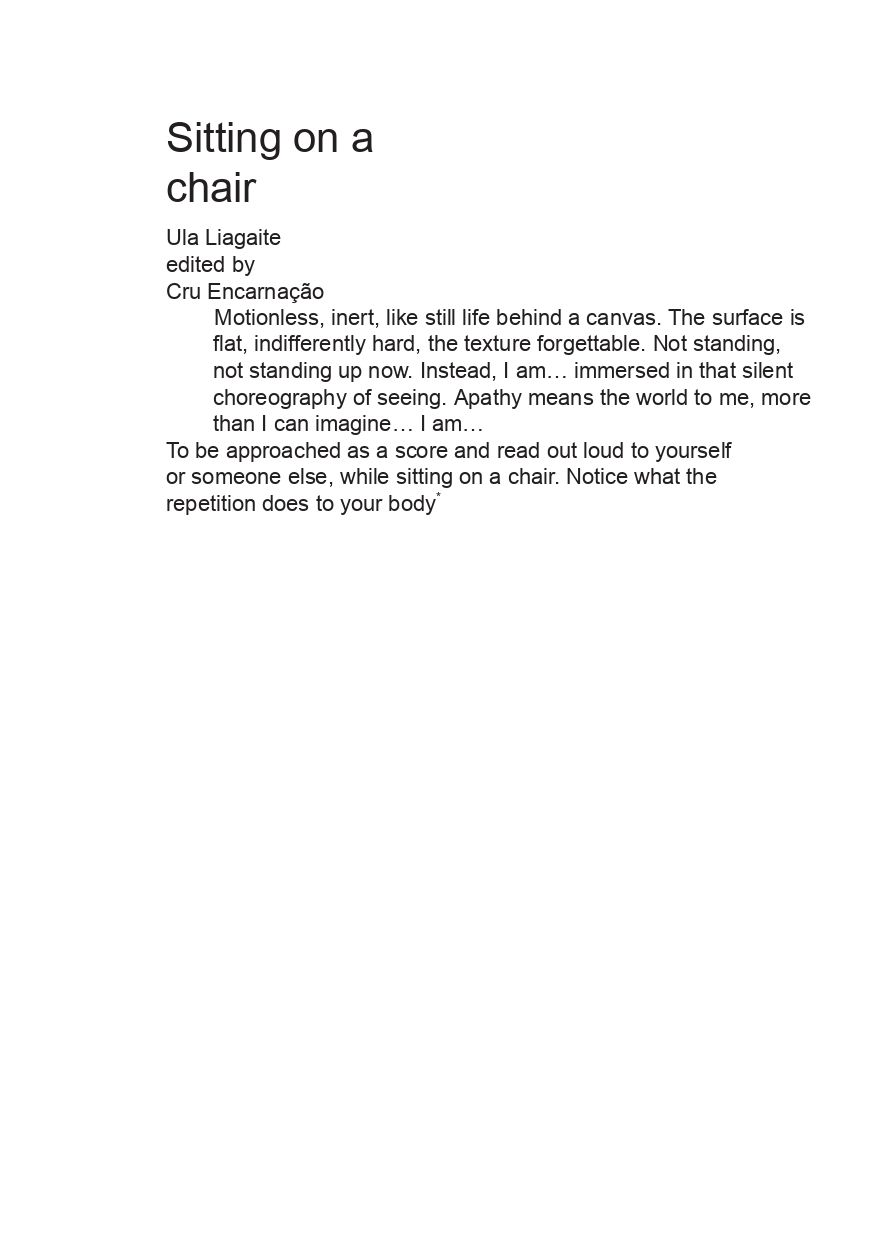 Sitting on a chair

Ula Liagaite
edited by
Cru Encarnação

Motionless, inert, like still life behind a canvas. The surface is flat, indifferently hard, the texture forgettable. Not standing, not standing up now. Instead, I am… immersed in that silent choreography of seeing. Apathy means the world to me, more than I can imagine… I am…

To be approached as a score and read out loud to yourself or someone else, while sitting on a chair. Notice what the repetition does to your body*